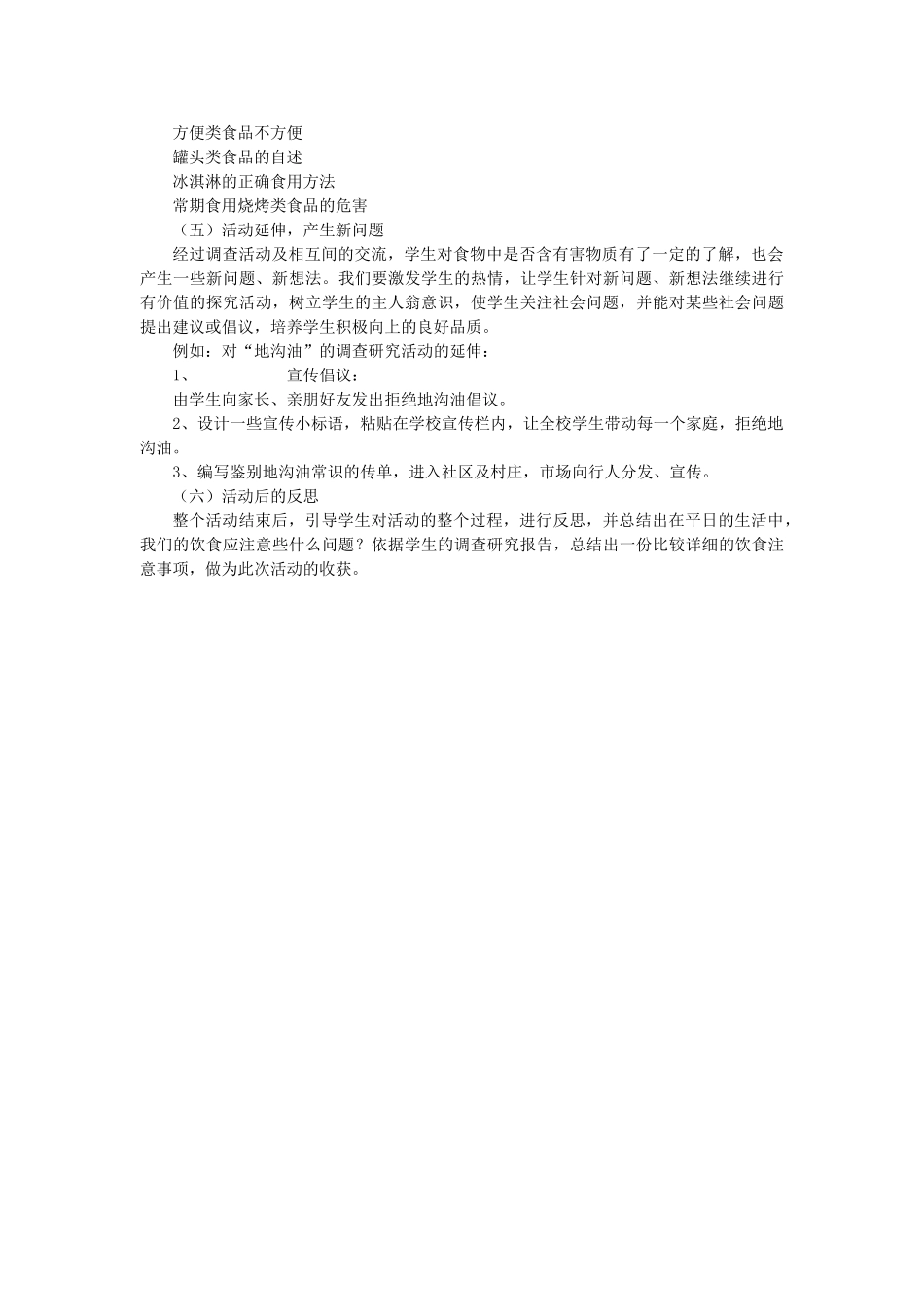 方便类食品不方便
罐头类食品的自述
冰淇淋的正确食用方法
常期食用烧烤类食品的危害
（五）活动延伸，产生新问题
经过调查活动及相互间的交流，学生对食物中是否含有害物质有了一定的了解，也会产生一些新问题、新想法。我们要激发学生的热情，让学生针对新问题、新想法继续进行有价值的探究活动，树立学生的主人翁意识，使学生关注社会问题，并能对某些社会问题提出建议或倡议，培养学生积极向上的良好品质。
例如：对“地沟油”的调查研究活动的延伸：
1、 宣传倡议：
由学生向家长、亲朋好友发出拒绝地沟油倡议。
2、设计一些宣传小标语，粘贴在学校宣传栏内，让全校学生带动每一个家庭，拒绝地沟油。
3、编写鉴别地沟油常识的传单，进入社区及村庄，市场向行人分发、宣传。
（六）活动后的反思
整个活动结束后，引导学生对活动的整个过程，进行反思，并总结出在平日的生活中，我们的饮食应注意些什么问题？依据学生的调查研究报告，总结出一份比较详细的饮食注意事项，做为此次活动的收获。